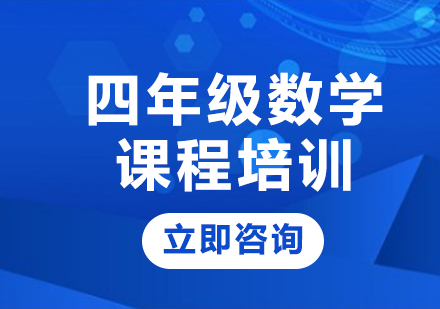 四年级数学
课程培训

立即咨询